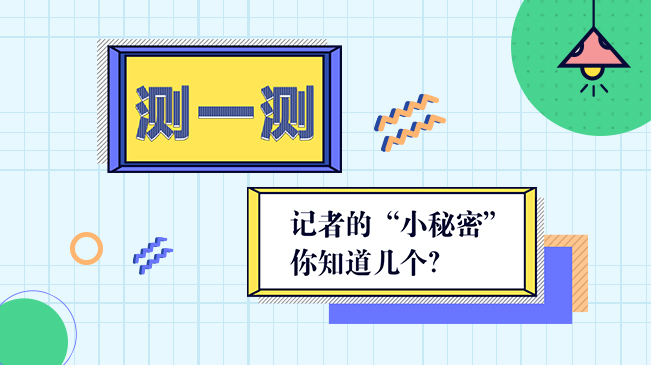 测一测

记者的“小秘密”
你知道几个?